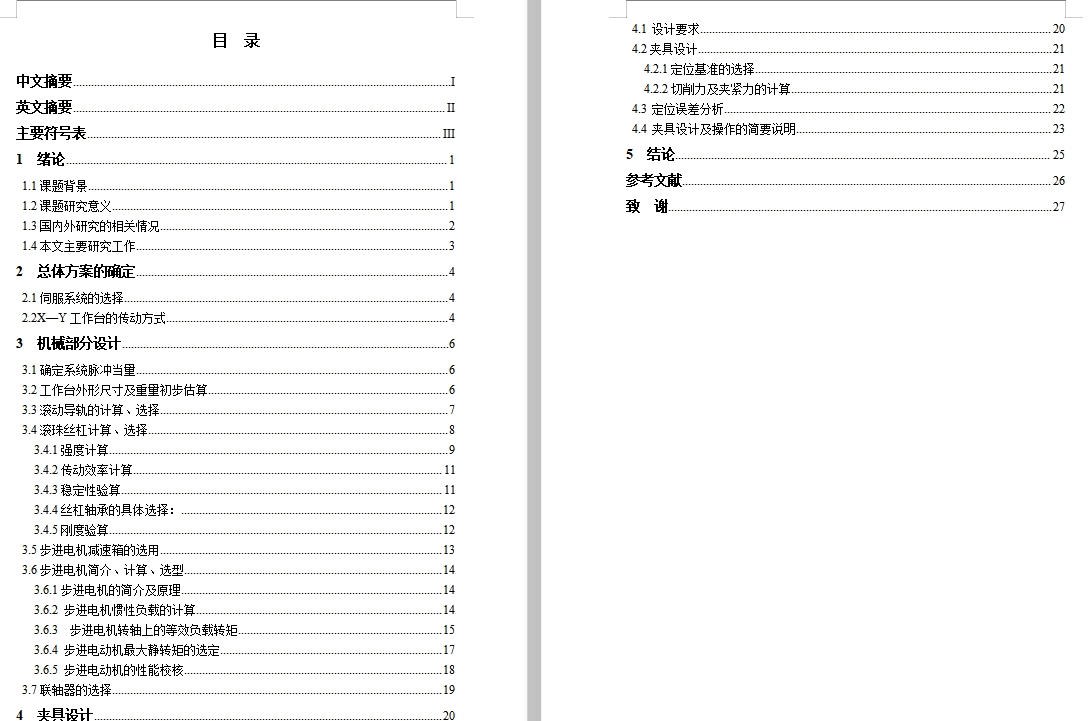 目 录

中文摘要 I
英文摘要 II
主要符号表 III
1 绪论 1
1.1 课题背景 1
1.2 课题研究意义 1
1.3 国内外研究的相关情况 2
1.4 本文主要研究工作 3
2 总体方案的确定 4
2.1 伺服系统的选择 4
2.2X—Y 工作台的传动方式 4
3 机械部分设计 6
3.1 确定系统脉冲当量 6
3.2 工作台外形尺寸及重量初步估算 6
3.3 滚动导轨的计算、选择 7
3.4 滚珠丝杠计算、选择 8
3.4.1 强度计算 9
3.4.2 传动效率计算 11
3.4.3 稳定性验算 11
3.4.4 丝杠轴承的具体选择： 12
3.4.5 刚度验算 12
3.5 步进电机减速箱的选用 13
3.6 步进电机简介、计算、选型 14
3.6.1 步进电机的简介及原理 14
3.6.2 步进电机惯性负载的计算 14
3.6.3 步进电机转轴上的等效负载转矩 15
3.6.4 步进电动机最大静转矩的选定 17
3.6.5 步进电动机的性能校核 18
3.7 联轴器的选择 19
4 夹具设计 20

4.1 设计要求 20
4.2 夹具设计 21
4.2.1 定位基准的选择 21
4.2.2 切削力及夹紧力的计算 21
4.3 定位误差分析 22
4.4 夹具设计及操作的简要说明 23
5 结论 25
参考文献 26
致 谢 27